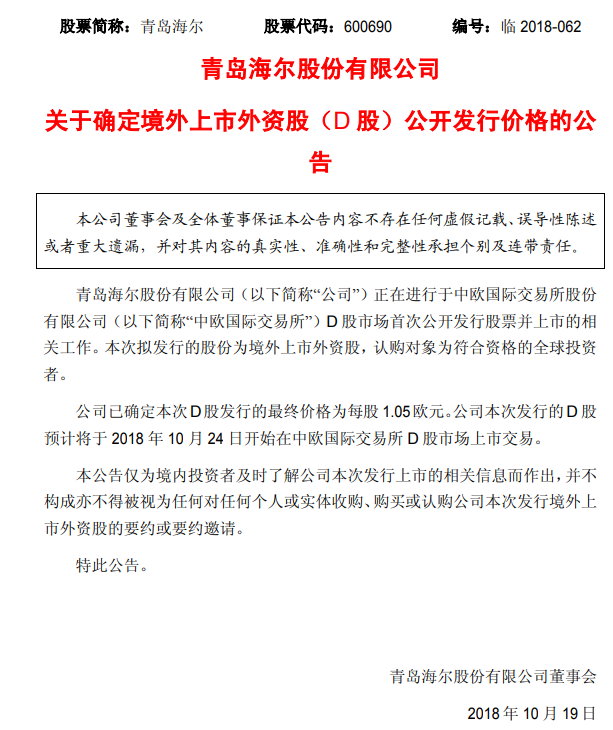 股票简称：青岛海尔　　股票代码：600690　　编号：临 2018-062

青岛海尔股份有限公司

关于确定境外上市外资股（D 股）公开发行价格的公告

本公司董事会及全体董事保证本公告内容不存在任何虚假记载、误导性陈述或者重大遗漏，并对其内容的真实性、准确性和完整性承担个别及连带责任。

青岛海尔股份有限公司（以下简称“公司”）正在进行于中欧国际交易所股份有限公司（以下简称“中欧国际交易所”）D 股市场首次公开发行股票并上市的相关工作。本次拟发行的股份为境外上市外资股，认购对象为符合资格的全球投资者。

公司已确定本次 D 股发行的最终价格为每股 1.05 欧元。公司本次发行的 D 股预计将于 2018 年 10 月 24 日开始在中欧国际交易所 D 股市场上市交易。

本公告仅为境内投资者及时了解公司本次发行上市的相关信息而作出，并不构成亦不得被视为任何对任何个人或实体收购、购买或认购公司本次发行境外上市外资股的要约或要约邀请。

特此公告。

青岛海尔股份有限公司董事会

2018 年 10 月 19 日